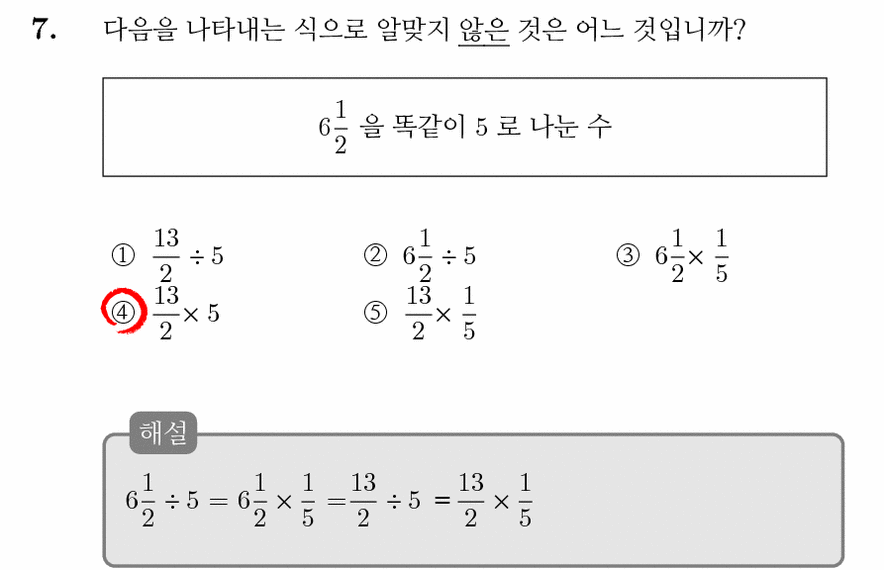 7. 다음을 나타내는 식으로 알맞지 않은 것은 어느 것입니까?

$6\frac{1}{2}$ 을 똑같이 5 로 나눈 수

① $\frac{13}{2} \div 5$ ② $6\frac{1}{2} \div 5$ ③ $6\frac{1}{2} \times \frac{1}{5}$
④ $\frac{13}{2} \times 5$ ⑤ $\frac{13}{2} \times \frac{1}{5}$

해설

$6\frac{1}{2} \div 5 = 6\frac{1}{2} \times \frac{1}{5} = \frac{13}{2} \div 5 = \frac{13}{2} \times \frac{1}{5}$